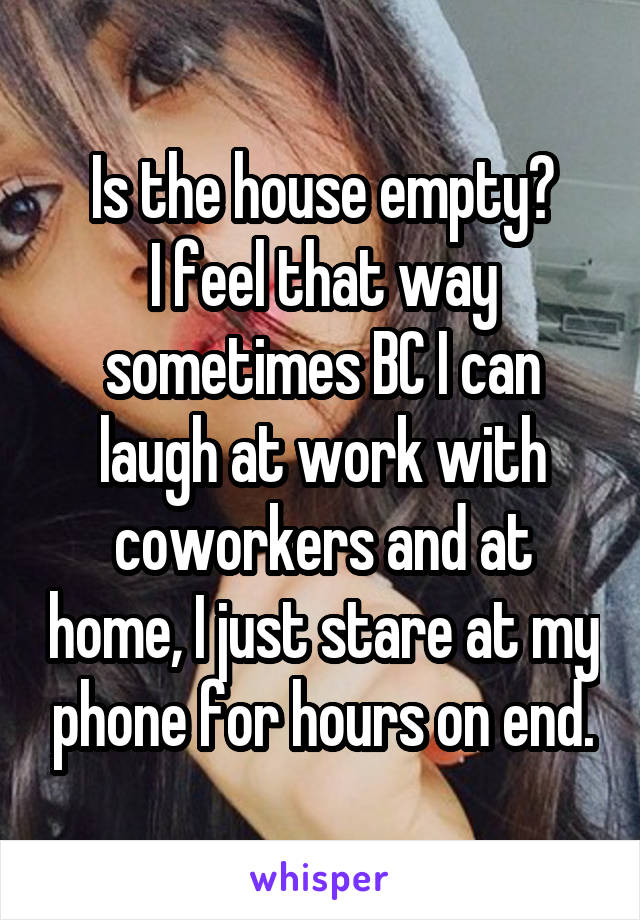 Is the house empty?
I feel that way sometimes BC I can laugh at work with coworkers and at home, I just stare at my phone for hours on end.

whisper